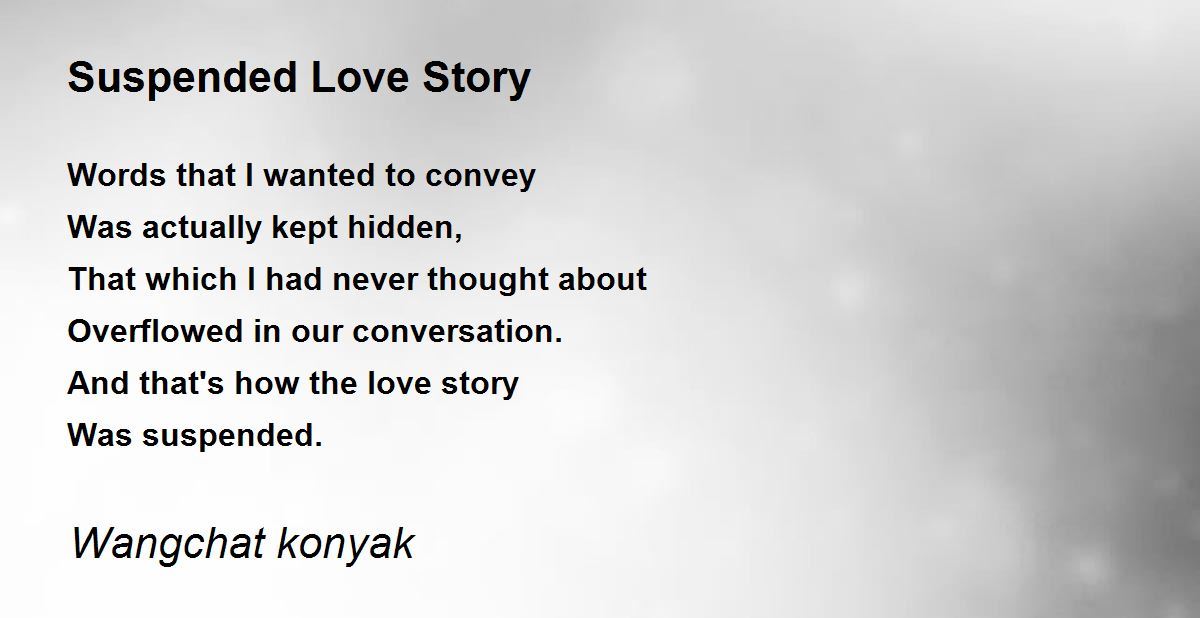 Suspended Love Story

Words that I wanted to convey
Was actually kept hidden,
That which I had never thought about
Overflowed in our conversation.
And that's how the love story
Was suspended.

Wangchat konyak